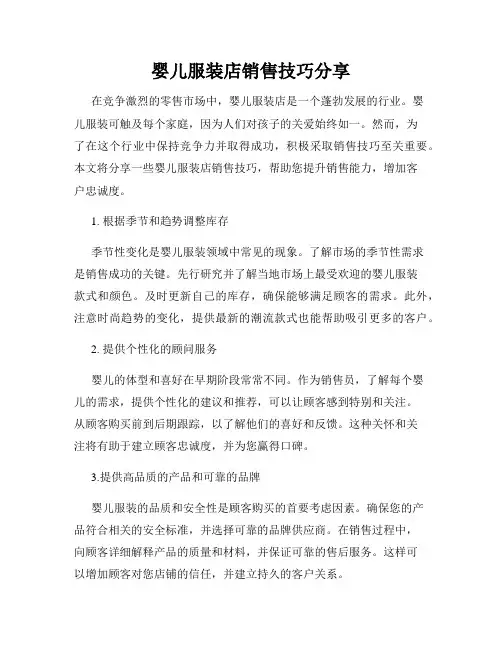 婴儿服装店销售技巧分享

在竞争激烈的零售市场中，婴儿服装店是一个蓬勃发展的行业。婴儿服装可触及每个家庭，因为人们对孩子的关爱始终如一。然而，为了在这个行业中保持竞争力并取得成功，积极采取销售技巧至关重要。本文将分享一些婴儿服装店销售技巧，帮助您提升销售能力，增加客户忠诚度。

1. 根据季节和趋势调整库存

季节性变化是婴儿服装领域中常见的现象。了解市场的季节性需求是销售成功的关键。先行研究并了解当地市场上最受欢迎的婴儿服装款式和颜色。及时更新自己的库存，确保能够满足顾客的需求。此外，注意时尚趋势的变化，提供最新的潮流款式也能帮助吸引更多的客户。

2. 提供个性化的顾问服务

婴儿的体型和喜好在早期阶段常常不同。作为销售员，了解每个婴儿的需求，提供个性化的建议和推荐，可以让顾客感到特别和关注。从顾客购买前到后期跟踪，以了解他们的喜好和反馈。这种关怀和关注将有助于建立顾客忠诚度，并为您赢得口碑。

3.提供高品质的产品和可靠的品牌

婴儿服装的品质和安全性是顾客购买的首要考虑因素。确保您的产品符合相关的安全标准，并选择可靠的品牌供应商。在销售过程中，向顾客详细解释产品的质量和材料，并保证可靠的售后服务。这样可以增加顾客对您店铺的信任，并建立持久的客户关系。